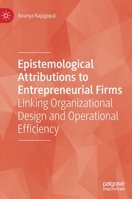 Ananya Rajagopal

Epistemological Attributions to Entrepreneurial Firms
Linking Organizational Design and Operational Efficiency

palgrave
macmillan